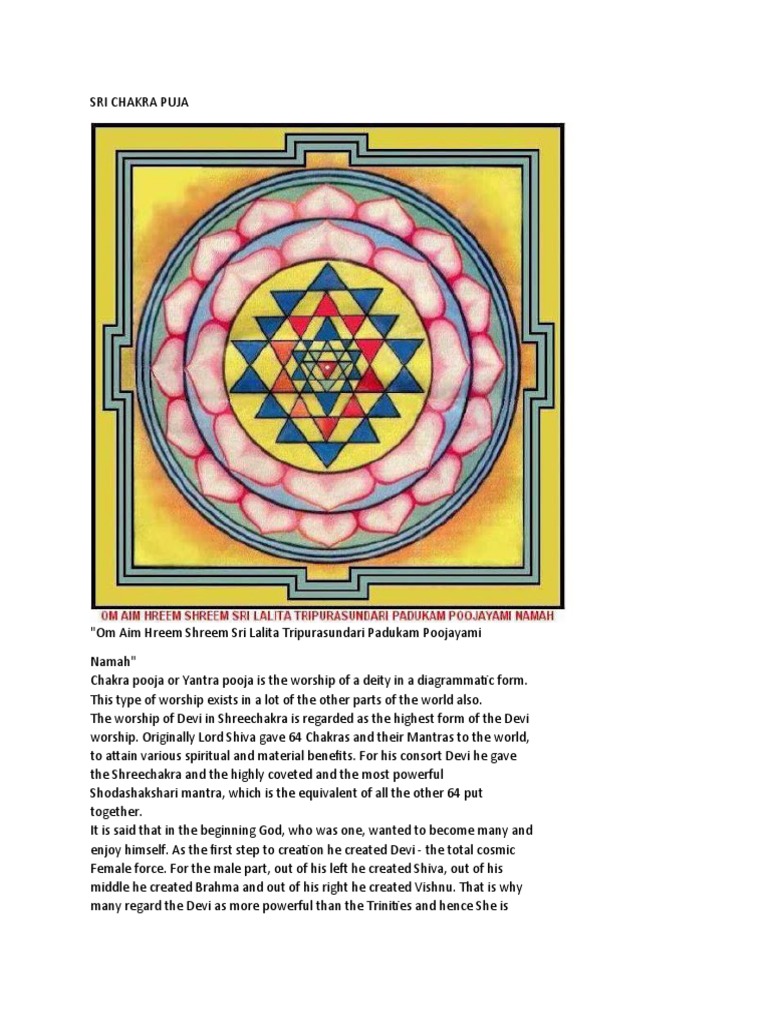 SRI CHAKRA PUJA

OM AIM HREEM SHREEM SRI LALITA TRIPURASUNDARI PADUKAM POOJAYAMI NAMAH

"Om Aim Hreem Shreem Sri Lalita Tripurasundari Padukam Poojayami

Namah"
Chakra pooja or Yantra pooja is the worship of a deity in a diagrammatic form. This type of worship exists in a lot of the other parts of the world also.
The worship of Devi in Shreechakra is regarded as the highest form of the Devi worship. Originally Lord Shiva gave 64 Chakras and their Mantras to the world, to attain various spiritual and material benefits. For his consort Devi he gave the Shreechakra and the highly coveted and the most powerful Shodashakshari mantra, which is the equivalent of all the other 64 put together.
It is said that in the beginning God, who was one, wanted to become many and enjoy himself. As the first step to creation he created Devi - the total cosmic Female force. For the male part, out of his left he created Shiva, out of his middle he created Brahma and out of his right he created Vishnu. That is why many regard the Devi as more powerful than the Trinities and hence She is